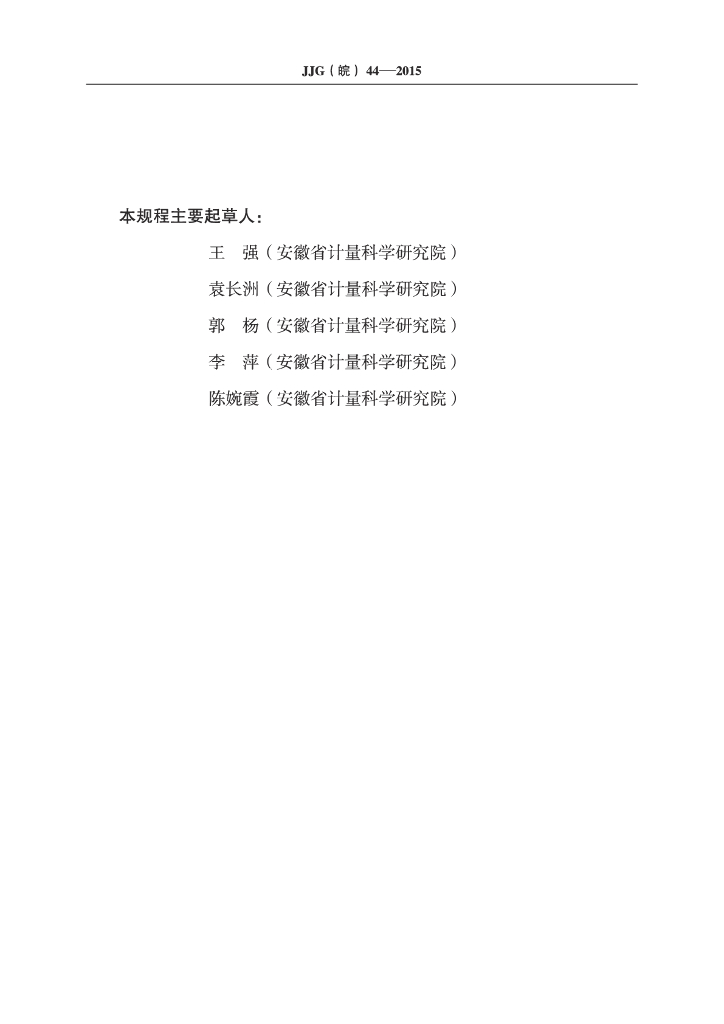 JJG（皖）44—2015

本规程主要起草人：

王　强（安徽省计量科学研究院）
袁长洲（安徽省计量科学研究院）
郭　杨（安徽省计量科学研究院）
李　萍（安徽省计量科学研究院）
陈婉霞（安徽省计量科学研究院）